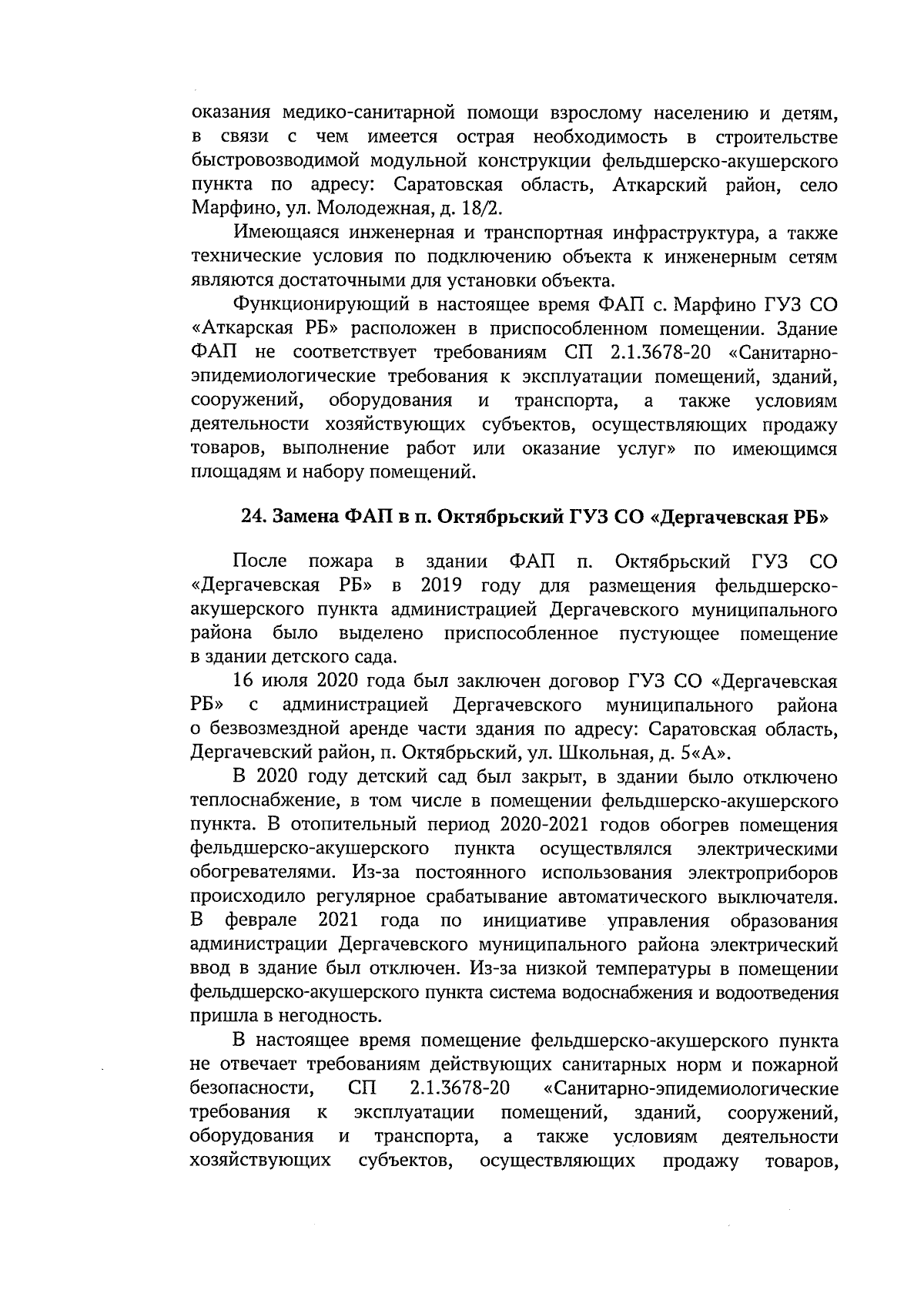 оказания медико-санитарной помощи взрослому населению и детям, в связи с чем имеется острая необходимость в строительстве быстровозводимой модульной конструкции фельдшерско-акушерского пункта по адресу: Саратовская область, Аткарский район, село Марфино, ул. Молодежная, д. 18/2.

Имеющаяся инженерная и транспортная инфраструктура, а также технические условия по подключению объекта к инженерным сетям являются достаточными для установки объекта.

Функционирующий в настоящее время ФАП с. Марфино ГУЗ СО «Аткарская РБ» расположен в приспособленном помещении. Здание ФАП не соответствует требованиям СП 2.1.3678-20 «Санитарно-эпидемиологические требования к эксплуатации помещений, зданий, сооружений, оборудования и транспорта, а также условиям деятельности хозяйствующих субъектов, осуществляющих продажу товаров, выполнение работ или оказание услуг» по имеющимся площадям и набору помещений.

24. Замена ФАП в п. Октябрьский ГУЗ СО «Дергачевская РБ»

После пожара в здании ФАП п. Октябрьский ГУЗ СО «Дергачевская РБ» в 2019 году для размещения фельдшерско-акушерского пункта администрацией Дергачевского муниципального района было выделено приспособленное пустующее помещение в здании детского сада.

16 июля 2020 года был заключен договор ГУЗ СО «Дергачевская РБ» с администрацией Дергачевского муниципального района о безвозмездной аренде части здания по адресу: Саратовская область, Дергачевский район, п. Октябрьский, ул. Школьная, д. 5«А».

В 2020 году детский сад был закрыт, в здании было отключено теплоснабжение, в том числе в помещении фельдшерско-акушерского пункта. В отопительный период 2020-2021 годов обогрев помещения фельдшерско-акушерского пункта осуществлялся электрическими обогревателями. Из-за постоянного использования электроприборов происходило регулярное срабатывание автоматического выключателя. В феврале 2021 года по инициативе управления образования администрации Дергачевского муниципального района электрический ввод в здание был отключен. Из-за низкой температуры в помещении фельдшерско-акушерского пункта система водоснабжения и водоотведения пришла в негодность.

В настоящее время помещение фельдшерско-акушерского пункта не отвечает требованиям действующих санитарных норм и пожарной безопасности, СП 2.1.3678-20 «Санитарно-эпидемиологические требования к эксплуатации помещений, зданий, сооружений, оборудования и транспорта, а также условиям деятельности хозяйствующих субъектов, осуществляющих продажу товаров,